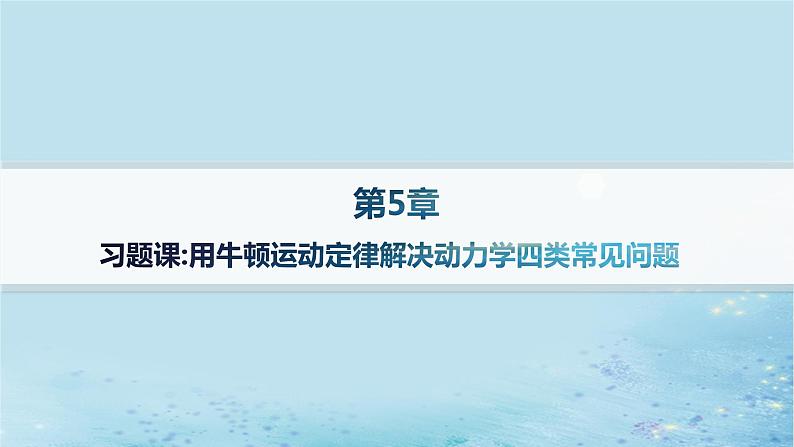 第5章

习题课:用牛顿运动定律解决动力学四类常见问题